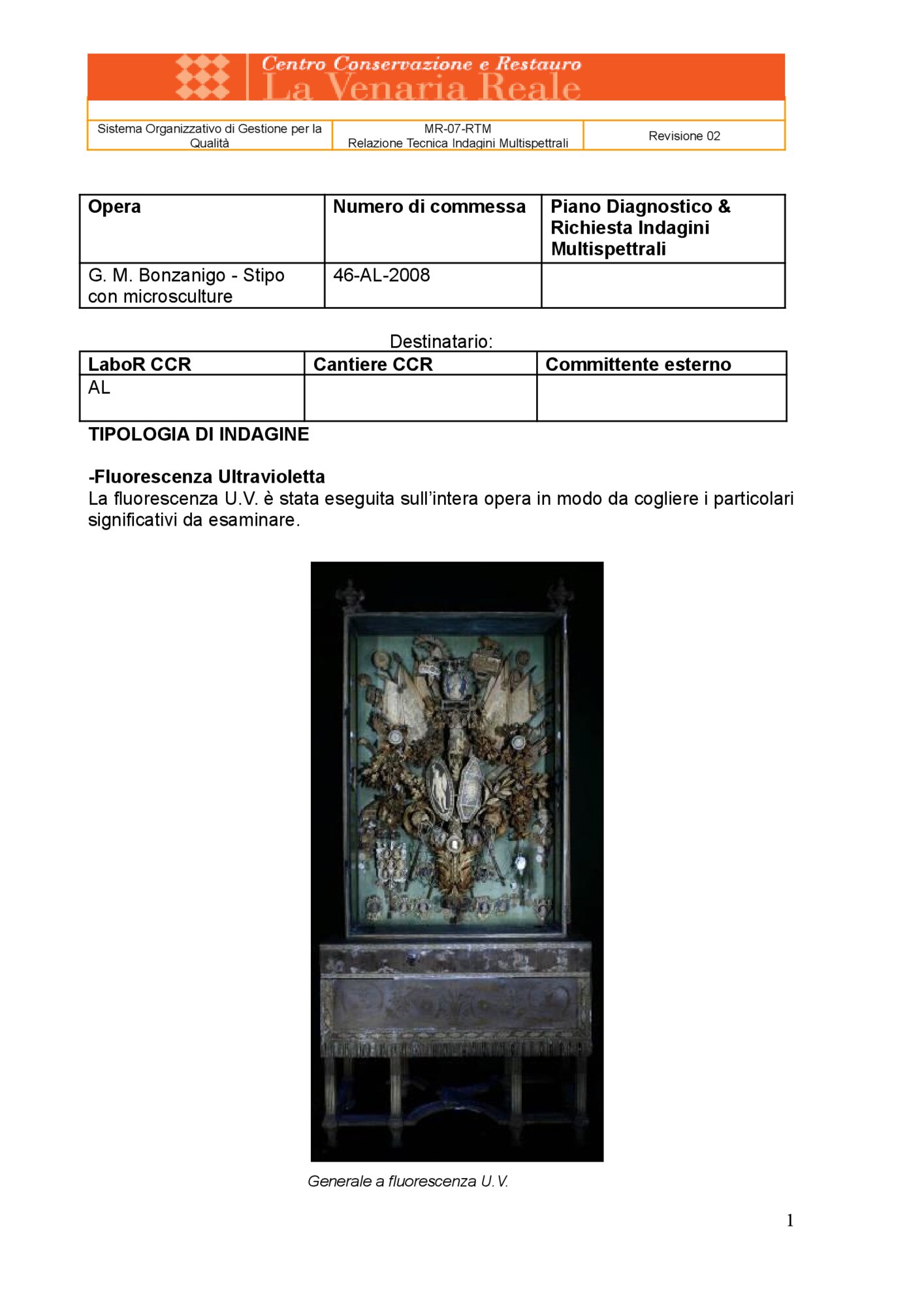 Centro Conservazione e Restauro
La Venaria Reale

| Sistema Organizzativo di Gestione per la Qualità | MR-07-RTM Relazione Tecnica Indagini Multispettrali | Revisione 02 |
|---|---|---|

| Opera | Numero di commessa | Piano Diagnostico & Richiesta Indagini Multispettrali |
|---|---|---|
| G. M. Bonzanigo - Stipo con microsculture | 46-AL-2008 | |

Destinatario:

| LaboR CCR | Cantiere CCR | Committente esterno |
|---|---|---|
| AL | | |

TIPOLOGIA DI INDAGINE

-Fluorescenza Ultravioletta
La fluorescenza U.V. è stata eseguita sull'intera opera in modo da cogliere i particolari significativi da esaminare.

Generale a fluorescenza U.V.

1